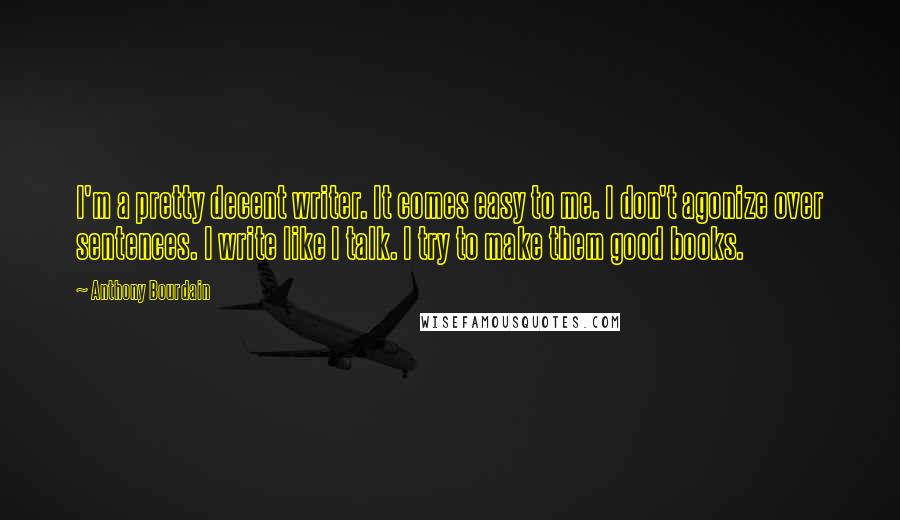 I'm a pretty decent writer. It comes easy to me. I don't agonize over sentences. I write like I talk. I try to make them good books.

~ Anthony Bourdain

WISEFAMOUSQUOTES.COM